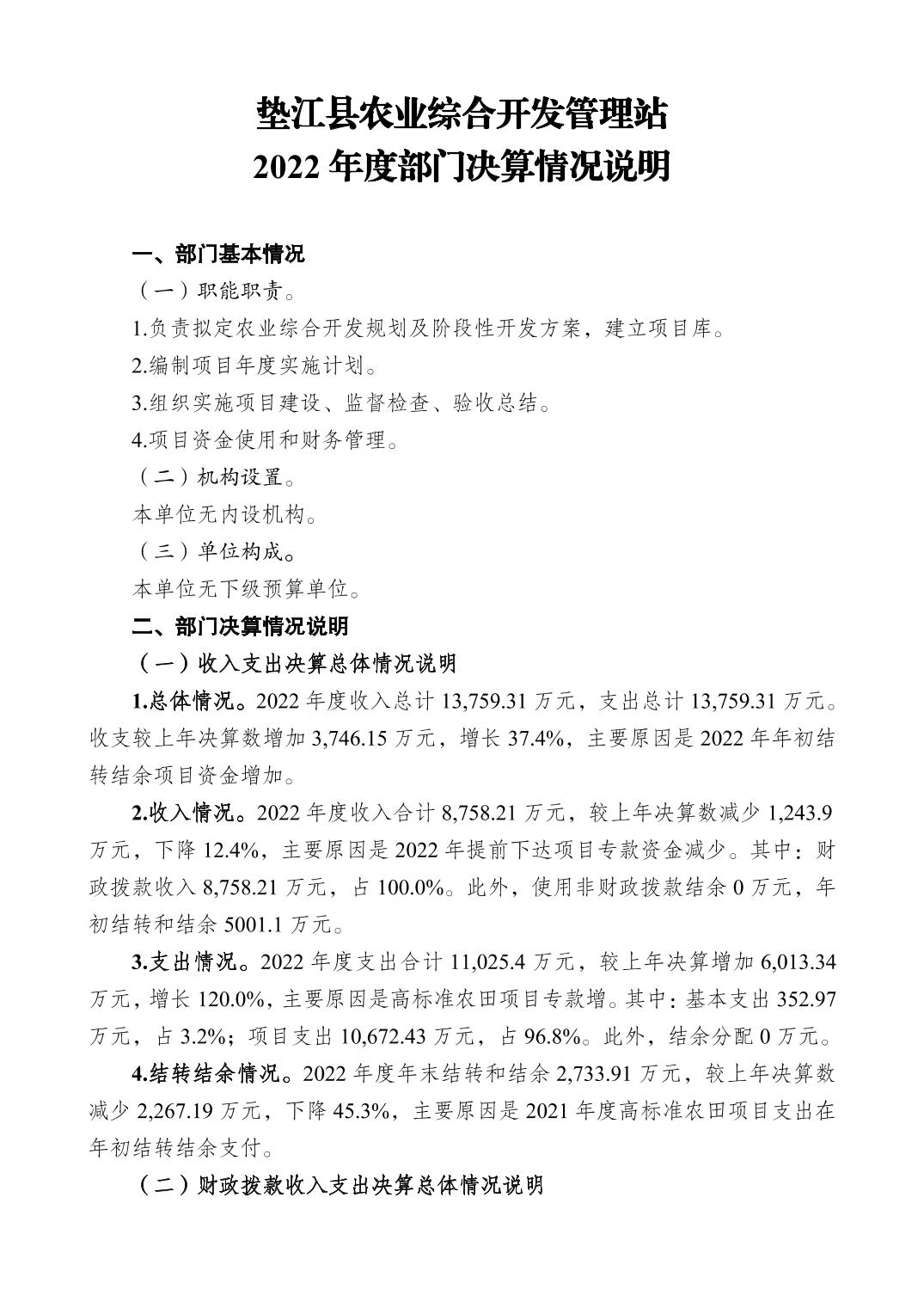 垫江县农业综合开发管理站
2022 年度部门决算情况说明

一、部门基本情况

（一）职能职责。

1.负责拟定农业综合开发规划及阶段性开发方案，建立项目库。

2.编制项目年度实施计划。

3.组织实施项目建设、监督检查、验收总结。

4.项目资金使用和财务管理。

（二）机构设置。

本单位无内设机构。

（三）单位构成。

本单位无下级预算单位。

二、部门决算情况说明

（一）收入支出决算总体情况说明

1.总体情况。2022 年度收入总计 13,759.31 万元，支出总计 13,759.31 万元。收支较上年决算数增加 3,746.15 万元，增长 37.4%，主要原因是 2022 年年初结转结余项目资金增加。

2.收入情况。2022 年度收入合计 8,758.21 万元，较上年决算数减少 1,243.9 万元，下降 12.4%，主要原因是 2022 年提前下达项目专款资金减少。其中：财政拨款收入 8,758.21 万元，占 100.0%。此外，使用非财政拨款结余 0 万元，年初结转和结余 5001.1 万元。

3.支出情况。2022 年度支出合计 11,025.4 万元，较上年决算增加 6,013.34 万元，增长 120.0%，主要原因是高标准农田项目专款增。其中：基本支出 352.97 万元，占 3.2%；项目支出 10,672.43 万元，占 96.8%。此外，结余分配 0 万元。

4.结转结余情况。2022 年度年末结转和结余 2,733.91 万元，较上年决算数减少 2,267.19 万元，下降 45.3%，主要原因是 2021 年度高标准农田项目支出在年初结转结余支付。

（二）财政拨款收入支出决算总体情况说明